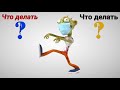 Что делать
?
Что делать
?